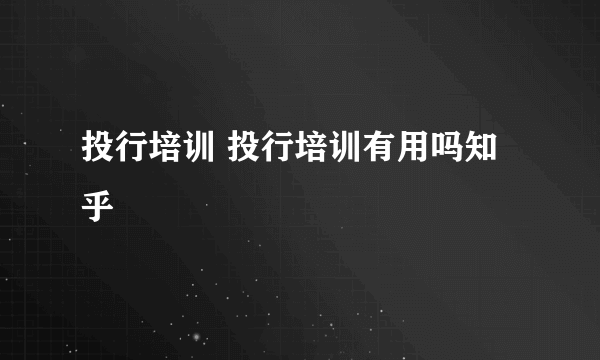 投行培训 投行培训有用吗知乎